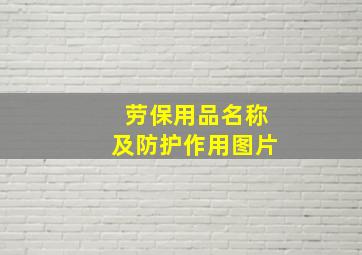 劳保用品名称
及防护作用图片